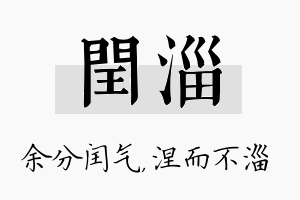 閏淄

余分闰气，涅而不淄